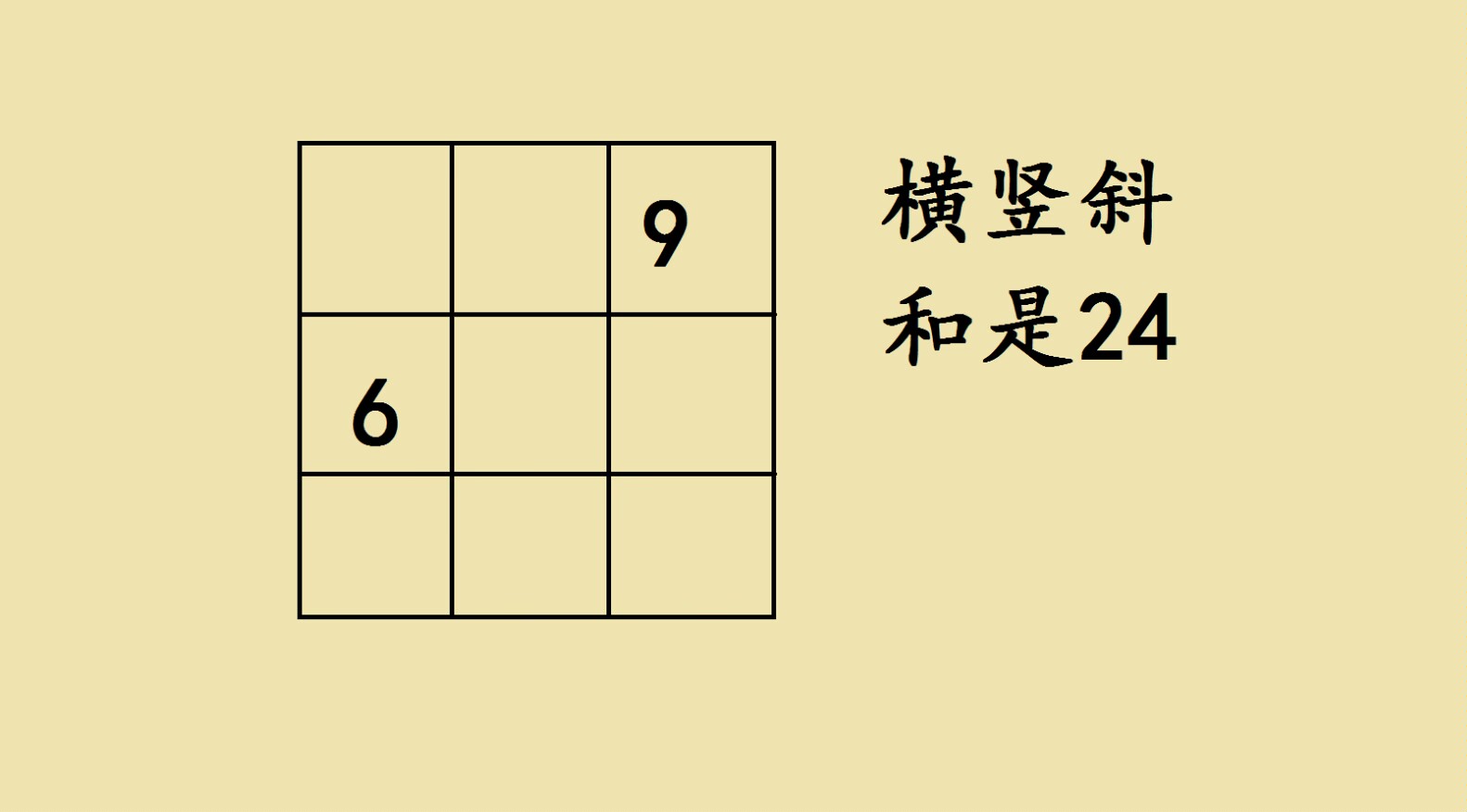 |   |   | 9 |
|---|---|---|
| 6 |   |   |
|   |   |   |

横竖斜
和是24